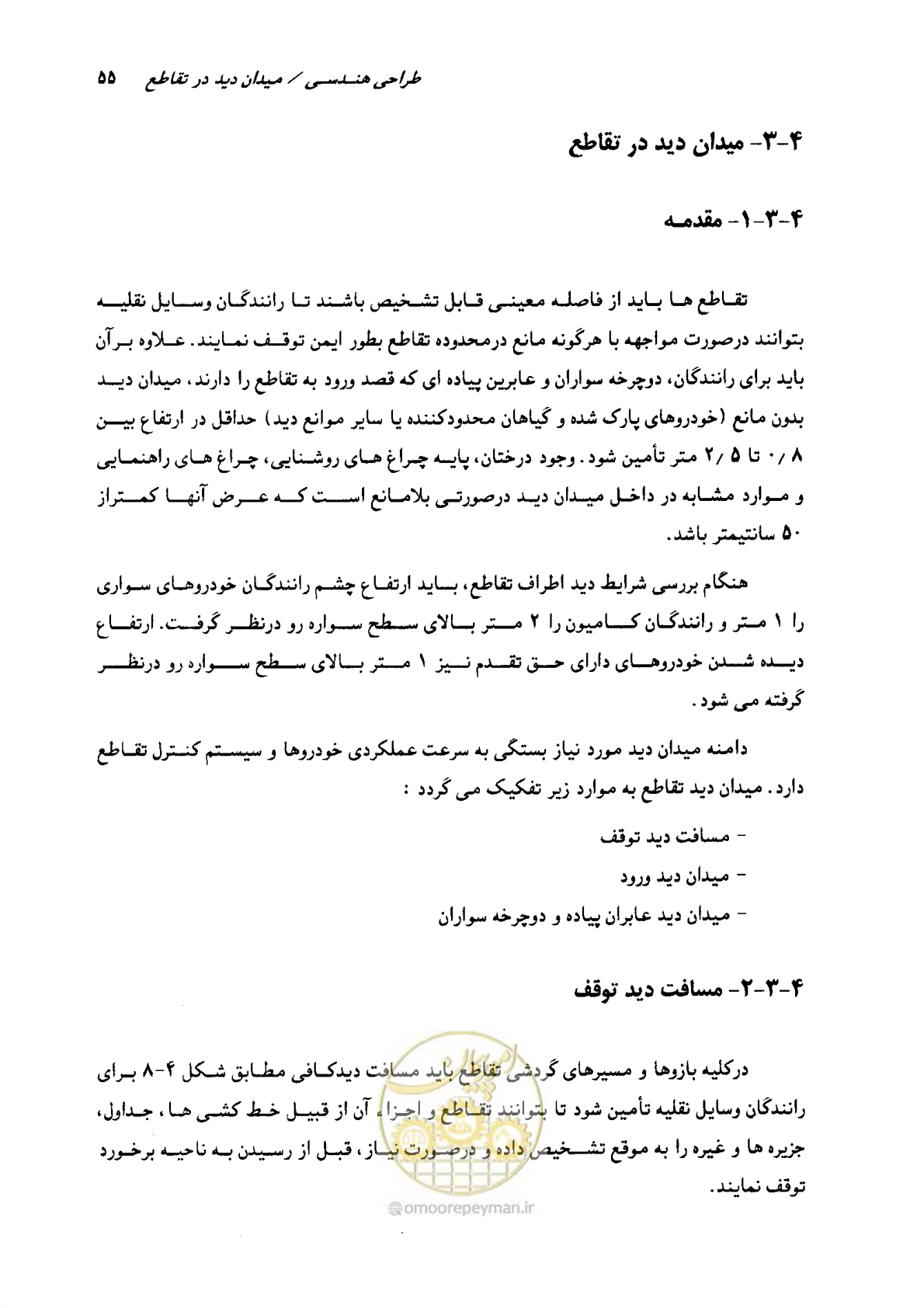 طراحی هندسی / میدان دید در تقاطع ۵۵

۴-۳- میدان دید در تقاطع

۴-۳-۱- مقدمه

تقاطع ها باید از فاصله معینی قابل تشخیص باشند تا رانندگان وسایل نقلیه بتوانند درصورت مواجهه با هرگونه مانع درمحدوده تقاطع بطور ایمن توقف نمایند. علاوه برآن باید برای رانندگان، دوچرخه سواران و عابرین پیاده ای که قصد ورود به تقاطع را دارند، میدان دید بدون مانع (خودروهای پارک شده و گیاهان محدودکننده یا سایر موانع دید) حداقل در ارتفاع بین ۰/۸ تا ۲/۵ متر تأمین شود. وجود درختان، پایه چراغ های روشنایی، چراغ های راهنمایی و موارد مشابه در داخل میدان دید درصورتی بلامانع است که عرض آنها کمتراز ۵۰ سانتیمتر باشد.

هنگام بررسی شرایط دید اطراف تقاطع، باید ارتفاع چشم رانندگان خودروهای سواری را ۱ متر و رانندگان کامیون را ۲ متر بالای سطح سواره رو درنظر گرفت. ارتفاع دیده شدن خودروهای دارای حق تقدم نیز ۱ متر بالای سطح سواره رو درنظر گرفته می شود.

دامنه میدان دید مورد نیاز بستگی به سرعت عملکردی خودروها و سیستم کنترل تقاطع دارد. میدان دید تقاطع به موارد زیر تفکیک می گردد :

- مسافت دید توقف
- میدان دید ورود
- میدان دید عابران پیاده و دوچرخه سواران

۴-۳-۲- مسافت دید توقف

درکلیه بازوها و مسیرهای گردشی تقاطع باید مسافت دیدکافی مطابق شکل ۴-۸ برای رانندگان وسایل نقلیه تأمین شود تا بتوانند تقاطع و اجزاء آن از قبیل خط کشی ها، جداول، جزیره ها و غیره را به موقع تشخیص داده و درصورت نیاز، قبل از رسیدن به ناحیه برخورد توقف نمایند.

omoorepeyman.ir